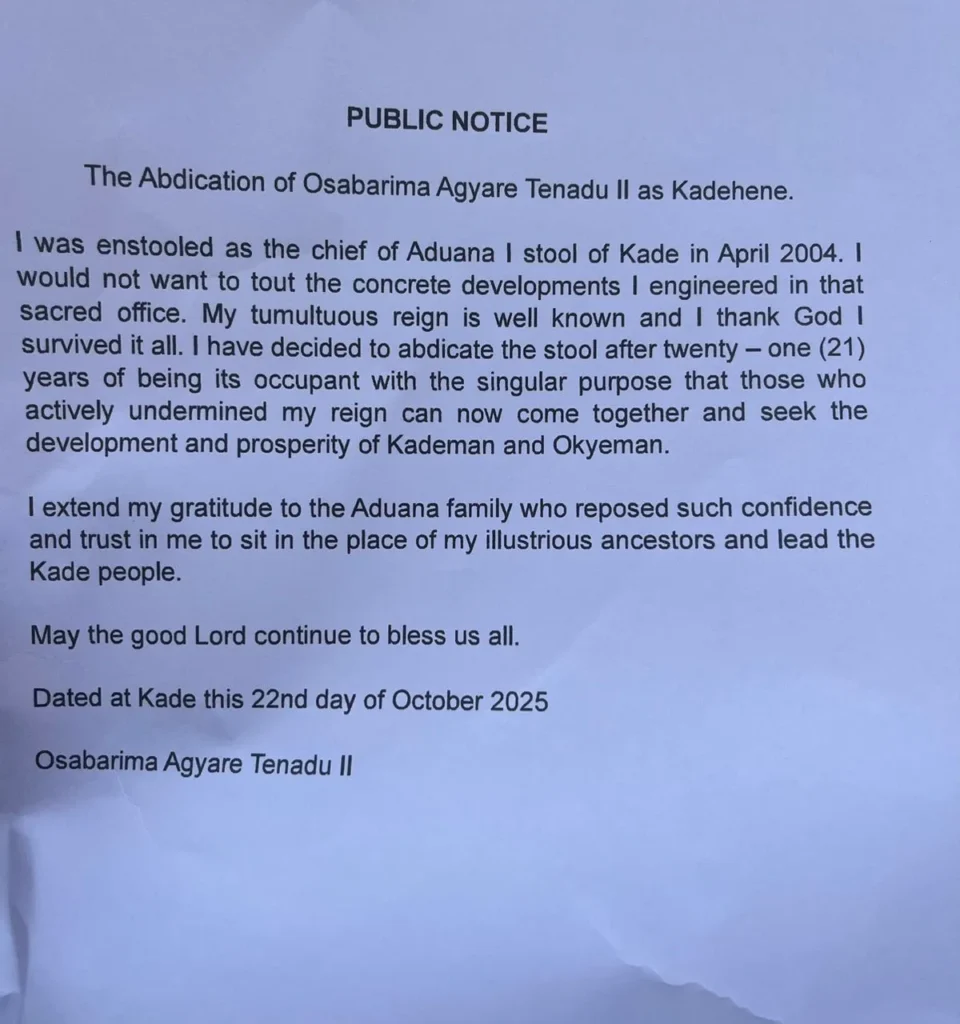 PUBLIC NOTICE

The Abdication of Osabarima Agyare Tenadu II as Kadehene.

I was enstooled as the chief of Aduana I stool of Kade in April 2004. I would not want to tout the concrete developments I engineered in that sacred office. My tumultuous reign is well known and I thank God I survived it all. I have decided to abdicate the stool after twenty – one (21) years of being its occupant with the singular purpose that those who actively undermined my reign can now come together and seek the development and prosperity of Kademan and Okyeman.

I extend my gratitude to the Aduana family who reposed such confidence and trust in me to sit in the place of my illustrious ancestors and lead the Kade people.

May the good Lord continue to bless us all.

Dated at Kade this 22nd day of October 2025

Osabarima Agyare Tenadu II